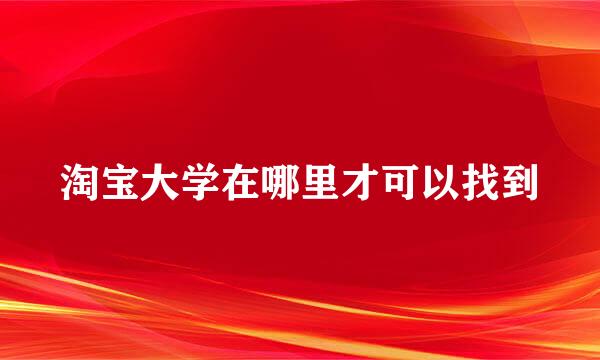 淘宝大学在哪里才可以找到